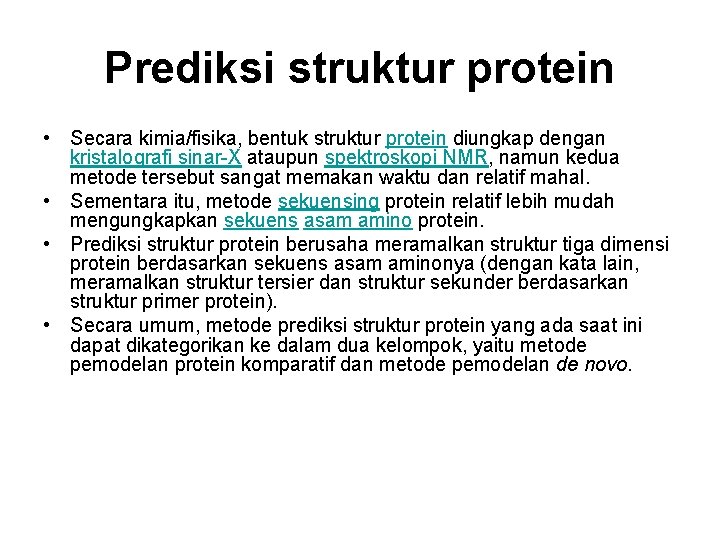 Prediksi struktur protein

• Secara kimia/fisika, bentuk struktur protein diungkap dengan kristalografi sinar-X ataupun spektroskopi NMR, namun kedua metode tersebut sangat memakan waktu dan relatif mahal.
• Sementara itu, metode sekuensing protein relatif lebih mudah mengungkapkan sekuens asam amino protein.
• Prediksi struktur protein berusaha meramalkan struktur tiga dimensi protein berdasarkan sekuens asam aminonya (dengan kata lain, meramalkan struktur tersier dan struktur sekunder berdasarkan struktur primer protein).
• Secara umum, metode prediksi struktur protein yang ada saat ini dapat dikategorikan ke dalam dua kelompok, yaitu metode pemodelan protein komparatif dan metode pemodelan de novo.